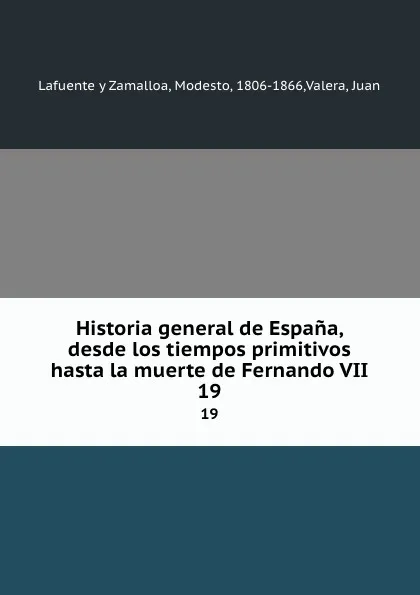 Lafuente y Zamalloa, Modesto, 1806-1866,Valera, Juan

Historia general de España, desde los tiempos primitivos hasta la muerte de Fernando VII 19

19